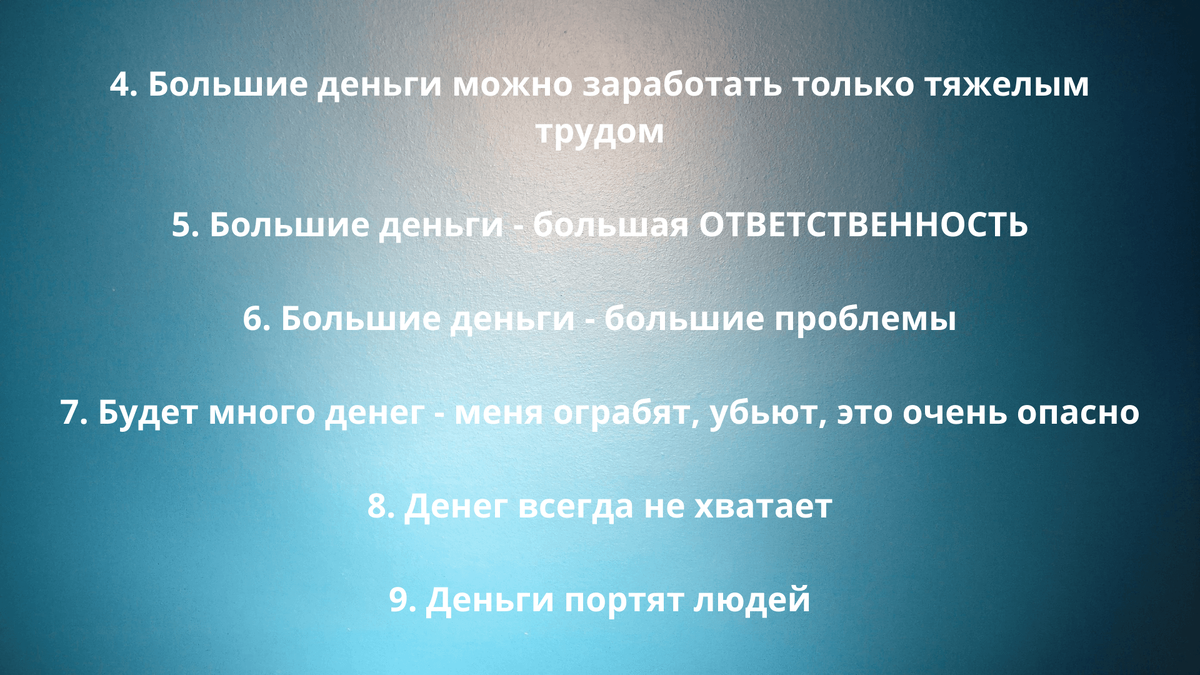 4. Большие деньги можно заработать только тяжелым трудом

5. Большие деньги - большая ОТВЕТСТВЕННОСТЬ

6. Большие деньги - большие проблемы

7. Будет много денег - меня ограбят, убьют, это очень опасно

8. Денег всегда не хватает

9. Деньги портят людей